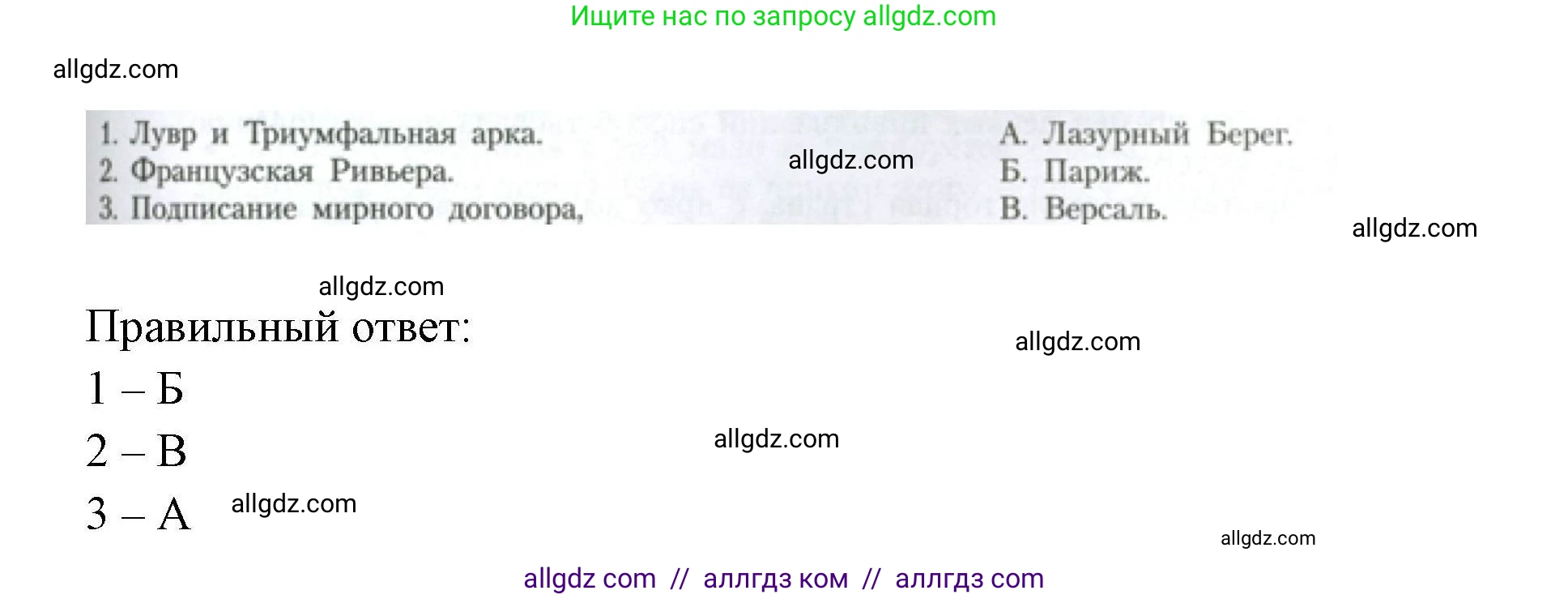 Ищите нас по запросу allgdz.com

allgdz.com

1. Лувр и Триумфальная арка.
2. Французская Ривьера.
3. Подписание мирного договора,

allgdz.com

А. Лазурный Берег.
Б. Париж.
В. Версаль.

allgdz.com

allgdz.com

Правильный ответ:

allgdz.com

1 – Б

2 – В

allgdz.com

3 – А

allgdz.com

allgdz.com

allgdz com // аллгдз ком // аллгдз com